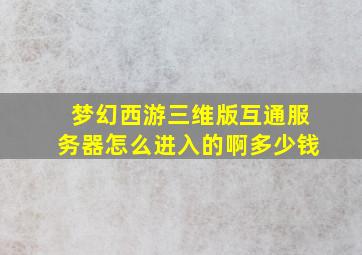 梦幻西游三维版互通服务器怎么进入的啊多少钱